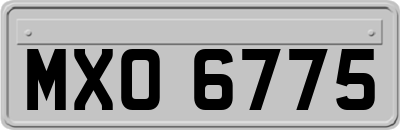 MXO 6775